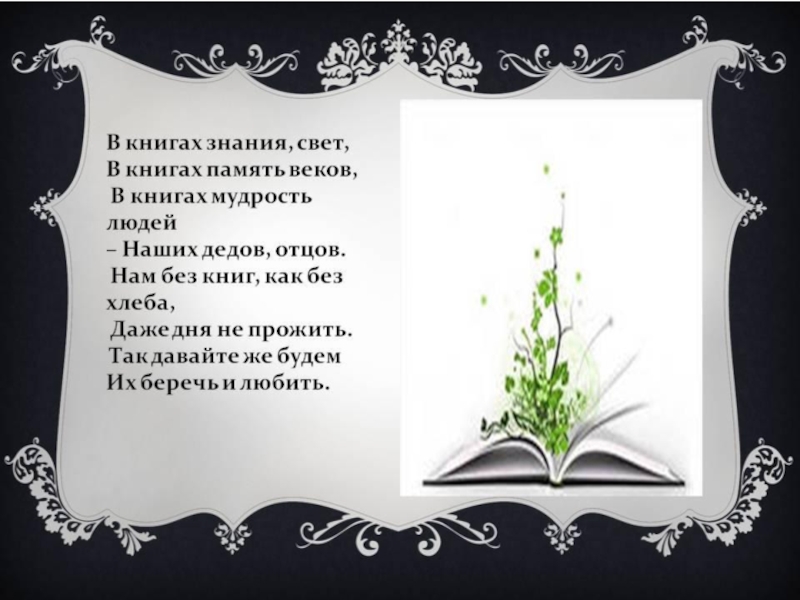 В книгах знания, свет,
В книгах память веков,
В книгах мудрость людей
– Наших дедов, отцов.
Нам без книг, как без хлеба,
Даже дня не прожить.
Так давайте же будем
Их беречь и любить.